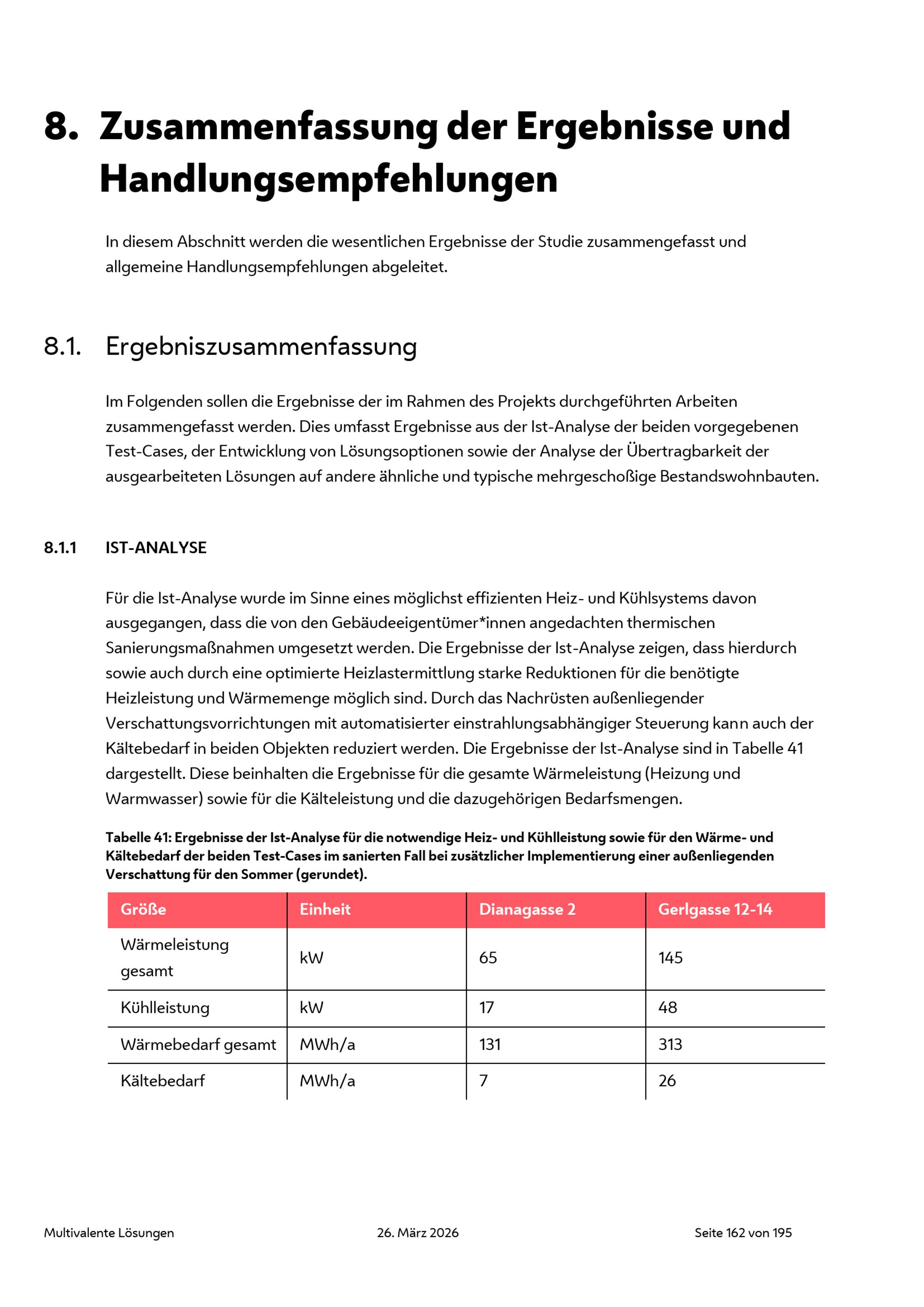 8. Zusammenfassung der Ergebnisse und Handlungsempfehlungen

In diesem Abschnitt werden die wesentlichen Ergebnisse der Studie zusammengefasst und allgemeine Handlungsempfehlungen abgeleitet.

8.1. Ergebniszusammenfassung

Im Folgenden sollen die Ergebnisse der im Rahmen des Projekts durchgeführten Arbeiten zusammengefasst werden. Dies umfasst Ergebnisse aus der Ist-Analyse der beiden vorgegebenen Test-Cases, der Entwicklung von Lösungsoptionen sowie der Analyse der Übertragbarkeit der ausgearbeiteten Lösungen auf andere ähnliche und typische mehrgeschoßige Bestandswohnbauten.

8.1.1 IST-ANALYSE

Für die Ist-Analyse wurde im Sinne eines möglichst effizienten Heiz- und Kühlsystems davon ausgegangen, dass die von den Gebäudeeigentümer*innen angedachten thermischen Sanierungsmaßnahmen umgesetzt werden. Die Ergebnisse der Ist-Analyse zeigen, dass hierdurch sowie auch durch eine optimierte Heizlastermittlung starke Reduktionen für die benötigte Heizleistung und Wärmemenge möglich sind. Durch das Nachrüsten außenliegender Verschattungsvorrichtungen mit automatisierter einstrahlungsabhängiger Steuerung kann auch der Kältebedarf in beiden Objekten reduziert werden. Die Ergebnisse der Ist-Analyse sind in Tabelle 41 dargestellt. Diese beinhalten die Ergebnisse für die gesamte Wärmeleistung (Heizung und Warmwasser) sowie für die Kälteleistung und die dazugehörigen Bedarfsmengen.

Tabelle 41: Ergebnisse der Ist-Analyse für die notwendige Heiz- und Kühlleistung sowie für den Wärme- und Kältebedarf der beiden Test-Cases im sanierten Fall bei zusätzlicher Implementierung einer außenliegenden Verschattung für den Sommer (gerundet).

| Größe | Einheit | Dianagasse 2 | Gerlgasse 12-14 |
|---|---|---|---|
| Wärmeleistung gesamt | kW | 65 | 145 |
| Kühlleistung | kW | 17 | 48 |
| Wärmebedarf gesamt | MWh/a | 131 | 313 |
| Kältebedarf | MWh/a | 7 | 26 |

Multivalente Lösungen 26. März 2026 Seite 162 von 195